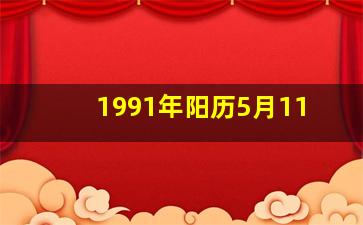 1991年阳历5月11